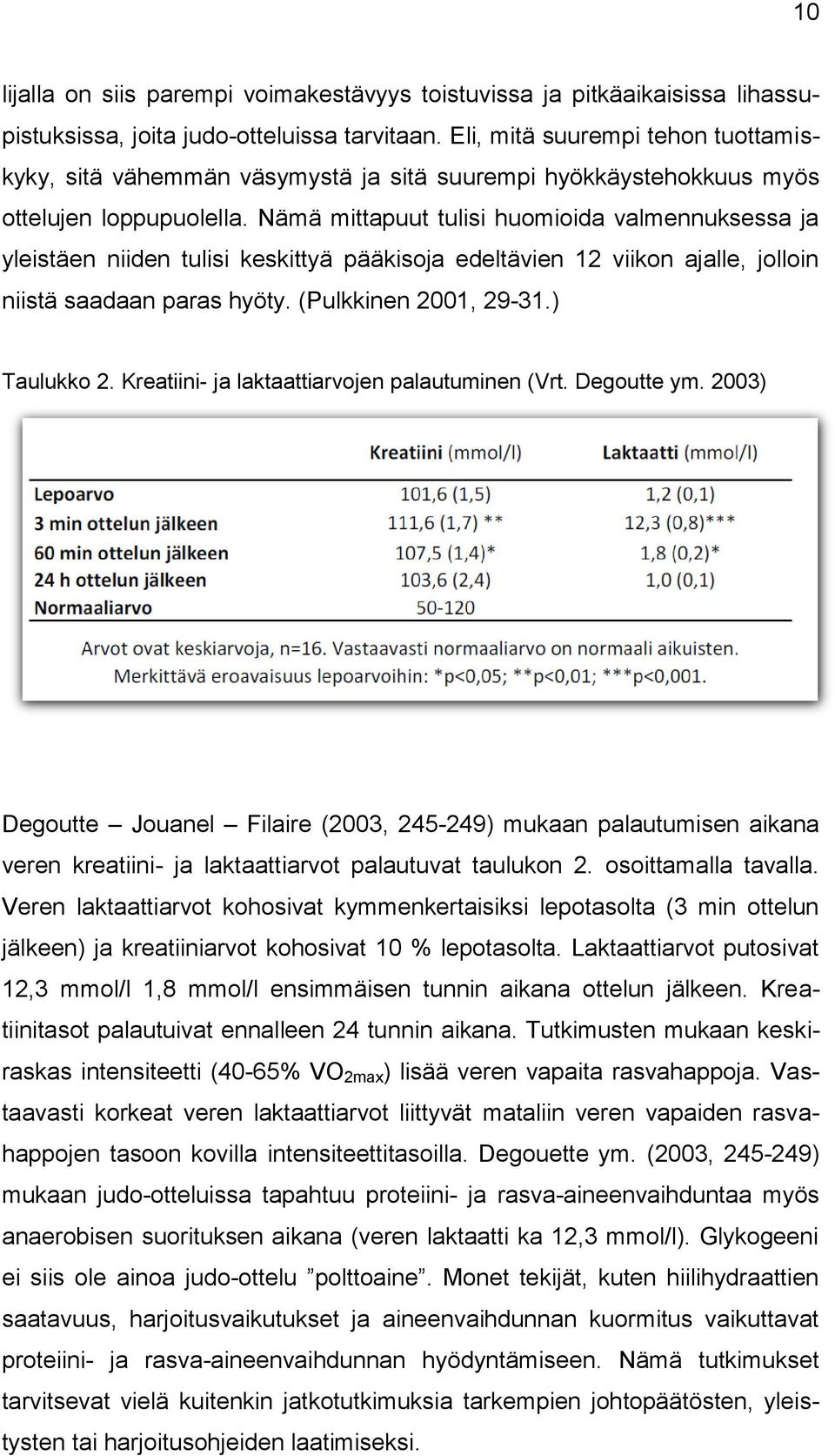 10

lijalla on siis parempi voimakestävyys toistuvissa ja pitkäaikaisissa lihassupistuksissa, joita judo-otteluissa tarvitaan. Eli, mitä suurempi tehon tuottamiskyky, sitä vähemmän väsymystä ja sitä suurempi hyökkäystehokkuus myös ottelujen loppupuolella. Nämä mittapuut tulisi huomioida valmennuksessa ja yleistäen niiden tulisi keskittyä pääkisoja edeltävien 12 viikon ajalle, jolloin niistä saadaan paras hyöty. (Pulkkinen 2001, 29-31.)

Taulukko 2. Kreatiini- ja laktaattiarvojen palautuminen (Vrt. Degoutte ym. 2003)

| | Kreatiini (mmol/l) | Laktaatti (mmol/l) |
|---|---|---|
| Lepoarvo | 101,6 (1,5) | 1,2 (0,1) |
| 3 min ottelun jälkeen | 111,6 (1,7) ** | 12,3 (0,8)*** |
| 60 min ottelun jälkeen | 107,5 (1,4)* | 1,8 (0,2)* |
| 24 h ottelun jälkeen | 103,6 (2,4) | 1,0 (0,1) |
| Normaaliarvo | 50-120 | |

Arvot ovat keskiarvoja, n=16. Vastaavasti normaaliarvo on normaali aikuisten.
Merkittävä eroavaisuus lepoarvoihin: *p<0,05; **p<0,01; ***p<0,001.

Degoutte – Jouanel – Filaire (2003, 245-249) mukaan palautumisen aikana veren kreatiini- ja laktaattiarvot palautuvat taulukon 2. osoittamalla tavalla. Veren laktaattiarvot kohosivat kymmenkertaisiksi lepotasolta (3 min ottelun jälkeen) ja kreatiiniarvot kohosivat 10 % lepotasolta. Laktaattiarvot putosivat 12,3 mmol/l 1,8 mmol/l ensimmäisen tunnin aikana ottelun jälkeen. Kreatiinitasot palautuivat ennalleen 24 tunnin aikana. Tutkimusten mukaan keskiraskas intensiteetti (40-65% $VO_{2max}$) lisää veren vapaita rasvahappoja. Vastaavasti korkeat veren laktaattiarvot liittyvät mataliin veren vapaiden rasvahappojen tasoon kovilla intensiteettitasoilla. Degouette ym. (2003, 245-249) mukaan judo-otteluissa tapahtuu proteiini- ja rasva-aineenvaihduntaa myös anaerobisen suorituksen aikana (veren laktaatti ka 12,3 mmol/l). Glykogeeni ei siis ole ainoa judo-ottelu ”polttoaine”. Monet tekijät, kuten hiilihydraattien saatavuus, harjoitusvaikutukset ja aineenvaihdunnan kuormitus vaikuttavat proteiini- ja rasva-aineenvaihdunnan hyödyntämiseen. Nämä tutkimukset tarvitsevat vielä kuitenkin jatkotutkimuksia tarkempien johtopäätösten, yleistysten tai harjoitusohjeiden laatimiseksi.